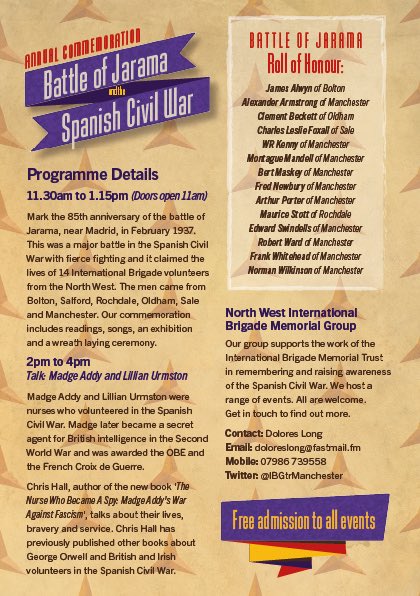 ANNUAL COMMEMORATION

Battle of Jarama

and the

Spanish Civil War

Programme Details

11.30am to 1.15pm (Doors open 11am)

Mark the 85th anniversary of the battle of Jarama, near Madrid, in February 1937. This was a major battle in the Spanish Civil War with fierce fighting and it claimed the lives of 14 International Brigade volunteers from the North West. The men came from Bolton, Salford, Rochdale, Oldham, Sale and Manchester. Our commemoration includes readings, songs, an exhibition and a wreath laying ceremony.

2pm to 4pm

Talk: Madge Addy and Lillian Urmston

Madge Addy and Lillian Urmston were nurses who volunteered in the Spanish Civil War. Madge later became a secret agent for British intelligence in the Second World War and was awarded the OBE and the French Croix de Guerre.

Chris Hall, author of the new book 'The Nurse Who Became A Spy: Madge Addy's War Against Fascism', talks about their lives, bravery and service. Chris Hall has previously published other books about George Orwell and British and Irish volunteers in the Spanish Civil War.

BATTLE OF JARAMA

Roll of Honour:

James Alwyn of Bolton
Alexander Armstrong of Manchester
Clement Beckett of Oldham
Charles Leslie Foxall of Sale
WR Kenny of Manchester
Montague Mandell of Manchester
Bert Maskey of Manchester
Fred Newbury of Manchester
Arthur Porter of Manchester
Maurice Stott of Rochdale
Edward Swindells of Manchester
Robert Ward of Manchester
Frank Whitehead of Manchester
Norman Wilkinson of Manchester

North West International Brigade Memorial Group

Our group supports the work of the International Brigade Memorial Trust in remembering and raising awareness of the Spanish Civil War. We host a range of events. All are welcome. Get in touch to find out more.

Contact: Dolores Long
Email: doloreslong@fastmail.fm
Mobile: 07986 739558
Twitter: @IBGtrManchester

Free admission to all events